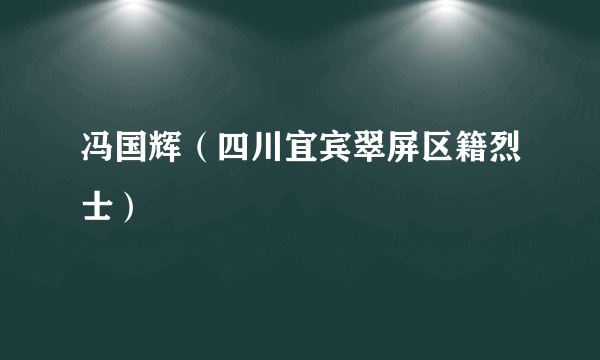 冯国辉（四川宜宾翠屏区籍烈士）